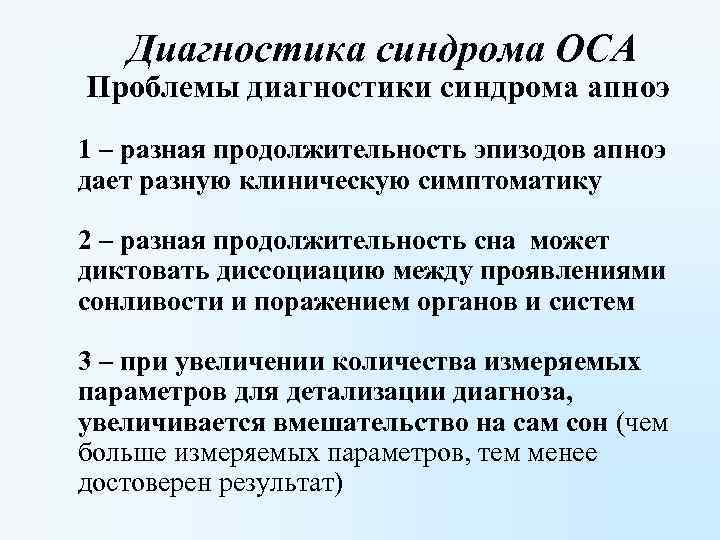 Диагностика синдрома ОСА
Проблемы диагностики синдрома апноэ

1 – разная продолжительность эпизодов апноэ дает разную клиническую симптоматику

2 – разная продолжительность сна может диктовать диссоциацию между проявлениями сонливости и поражением органов и систем

3 – при увеличении количества измеряемых параметров для детализации диагноза, увеличивается вмешательство на сам сон (чем больше измеряемых параметров, тем менее достоверен результат)